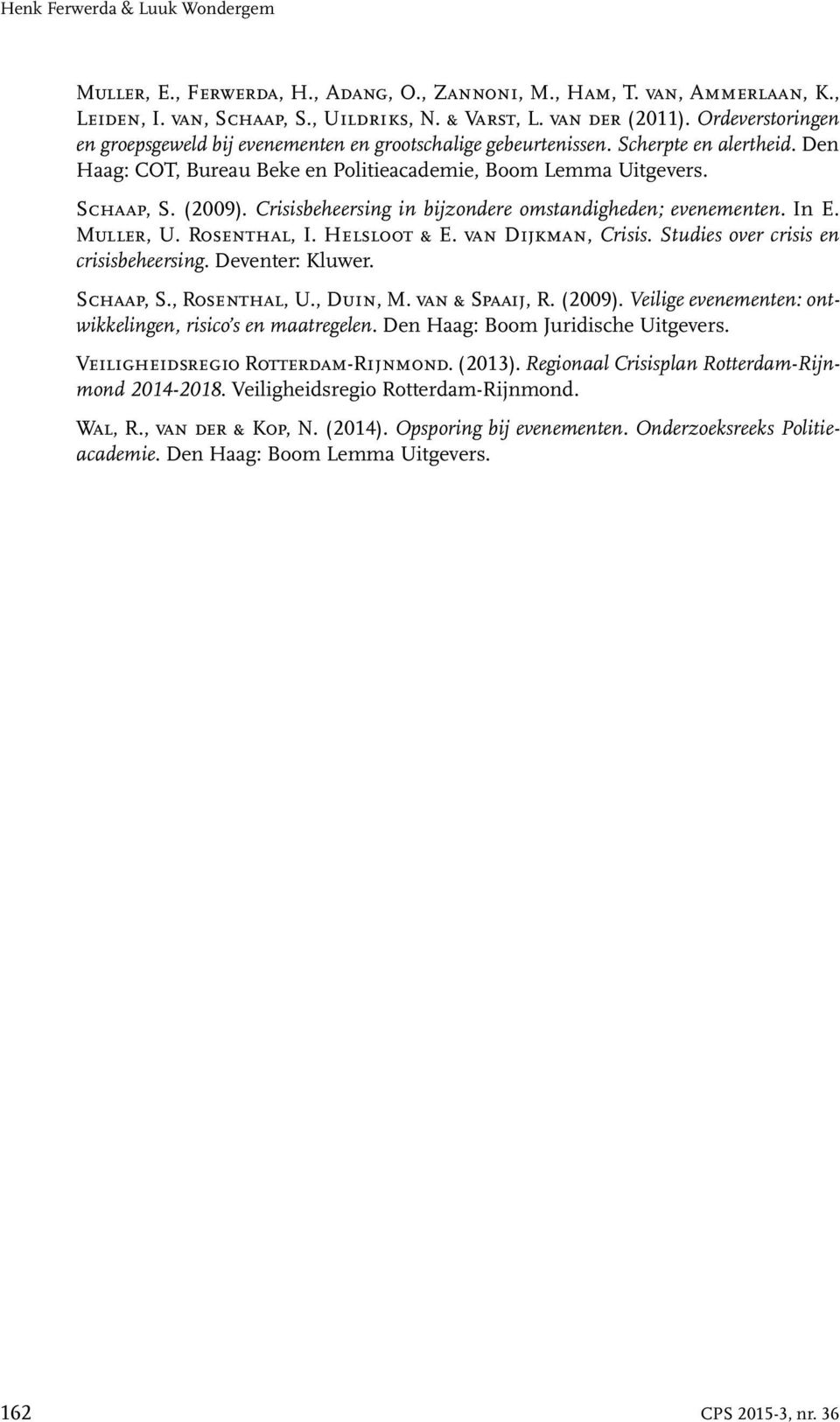 Henk Ferwerda & Luuk Wondergem

Muller, E., Ferwerda, H., Adang, O., Zannoni, M., Ham, T. van, Ammerlaan, K., Leiden, I. van, Schaap, S., Uildriks, N. & Varst, L. van der (2011). Ordeverstoringen en groepsgeweld bij evenementen en grootschalige gebeurtenissen. Scherpte en alertheid. Den Haag: COT, Bureau Beke en Politieacademie, Boom Lemma Uitgevers.

Schaap, S. (2009). Crisisbeheersing in bijzondere omstandigheden; evenementen. In E. Muller, U. Rosenthal, I. Helsloot & E. van Dijkman, Crisis. Studies over crisis en crisisbeheersing. Deventer: Kluwer.

Schaap, S., Rosenthal, U., Duin, M. van & Spaaij, R. (2009). Veilige evenementen: ontwikkelingen, risico's en maatregelen. Den Haag: Boom Juridische Uitgevers.

Veiligheidsregio Rotterdam-Rijnmond. (2013). Regionaal Crisisplan Rotterdam-Rijnmond 2014-2018. Veiligheidsregio Rotterdam-Rijnmond.

Wal, R., van der & Kop, N. (2014). Opsporing bij evenementen. Onderzoeksreeks Politieacademie. Den Haag: Boom Lemma Uitgevers.

162

CPS 2015-3, nr. 36